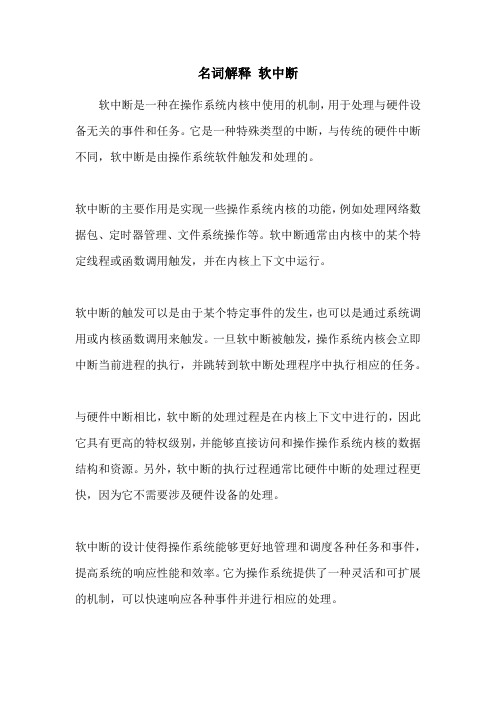 名词解释 软中断

软中断是一种在操作系统内核中使用的机制，用于处理与硬件设备无关的事件和任务。它是一种特殊类型的中断，与传统的硬件中断不同，软中断是由操作系统软件触发和处理的。

软中断的主要作用是实现一些操作系统内核的功能，例如处理网络数据包、定时器管理、文件系统操作等。软中断通常由内核中的某个特定线程或函数调用触发，并在内核上下文中运行。

软中断的触发可以是由于某个特定事件的发生，也可以是通过系统调用或内核函数调用来触发。一旦软中断被触发，操作系统内核会立即中断当前进程的执行，并跳转到软中断处理程序中执行相应的任务。

与硬件中断相比，软中断的处理过程是在内核上下文中进行的，因此它具有更高的特权级别，并能够直接访问和操作操作系统内核的数据结构和资源。另外，软中断的执行过程通常比硬件中断的处理过程更快，因为它不需要涉及硬件设备的处理。

软中断的设计使得操作系统能够更好地管理和调度各种任务和事件，提高系统的响应性能和效率。它为操作系统提供了一种灵活和可扩展的机制，可以快速响应各种事件并进行相应的处理。